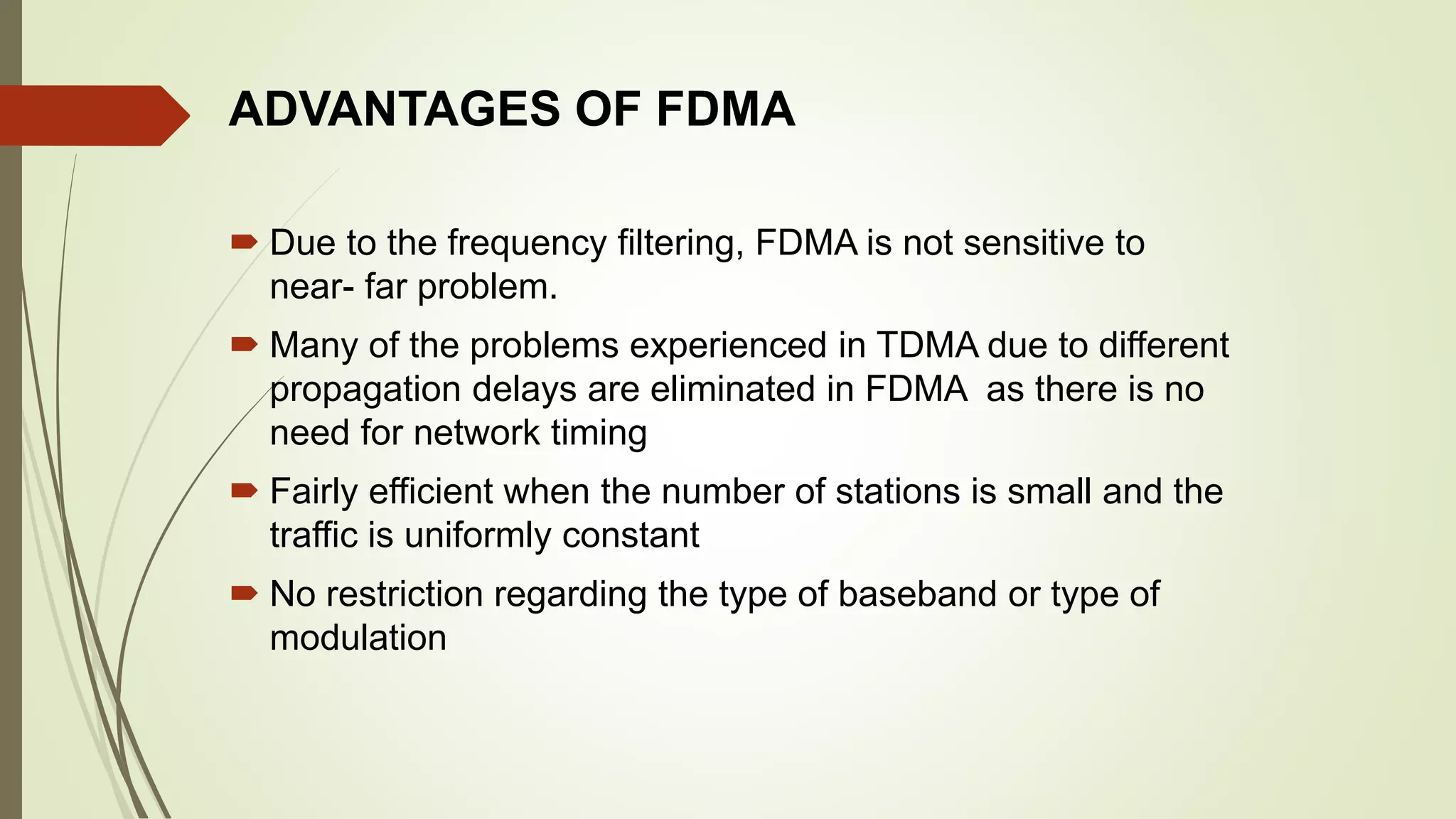 ADVANTAGES OF FDMA

Due to the frequency filtering, FDMA is not sensitive to near- far problem.

Many of the problems experienced in TDMA due to different propagation delays are eliminated in FDMA  as there is no need for network timing

Fairly efficient when the number of stations is small and the traffic is uniformly constant

No restriction regarding the type of baseband or type of modulation